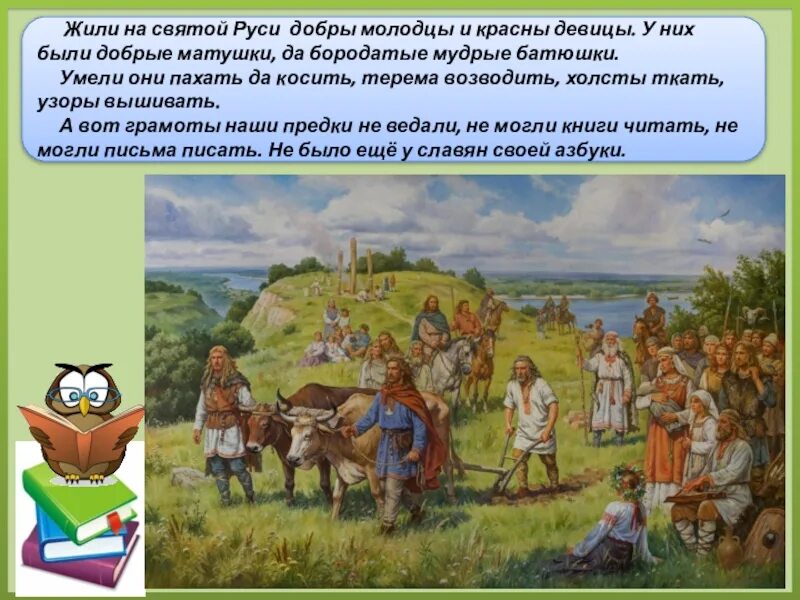 Жили на святой Руси добры молодцы и красны девицы. У них были добрые матушки, да бородатые мудрые батюшки.

Умели они пахать да косить, терема возводить, холсты ткать, узоры вышивать.

А вот грамоты наши предки не ведали, не могли книги читать, не могли письма писать. Не было ещё у славян своей азбуки.